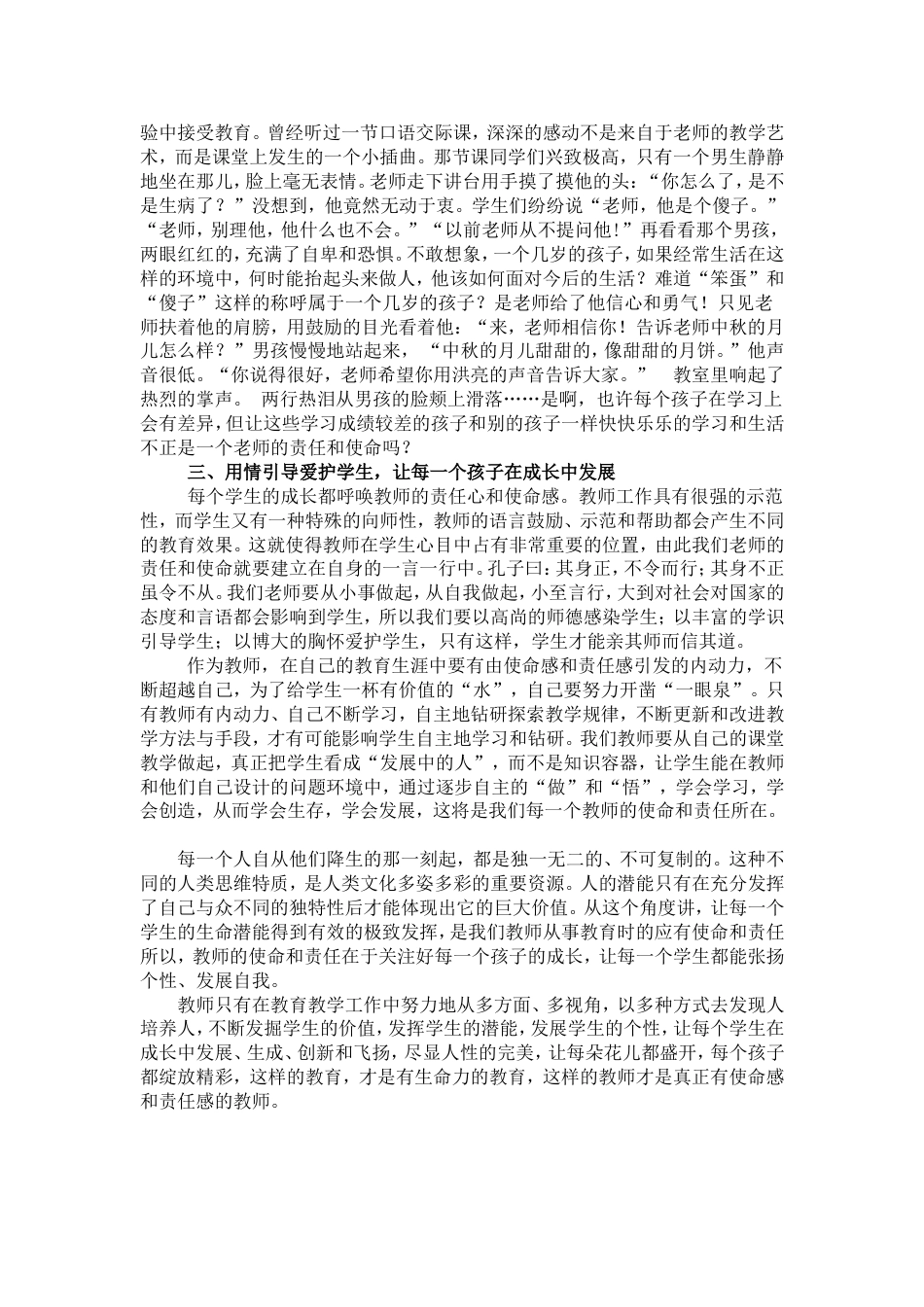 验中接受教育。曾经听过一节口语交际课，深深的感动不是来自于老师的教学艺术，而是课堂上发生的一个小插曲。那节课同学们兴致极高，只有一个男生静静地坐在那儿，脸上毫无表情。老师走下讲台用手摸了摸他的头：“你怎么了，是不是生病了？”没想到，他竟然无动于衷。学生们纷纷说“老师，他是个傻子。”“老师，别理他，他什么也不会。”“以前老师从不提问他！”再看看那个男孩，两眼红红的，充满了自卑和恐惧。不敢想象，一个几岁的孩子，如果经常生活在这样的环境中，何时能抬起头来做人，他该如何面对今后的生活？难道“笨蛋”和“傻子”这样的称呼属于一个几岁的孩子？是老师给了他信心和勇气！只见老师扶着他的肩膀，用鼓励的目光看着他：“来，老师相信你！告诉老师中秋的月儿怎么样？”男孩慢慢地站起来，“中秋的月儿甜甜的，像甜甜的月饼。”他声音很低。“你说得很好，老师希望你用洪亮的声音告诉大家。” 教室里响起了热烈的掌声。 两行热泪从男孩的脸颊上滑落……是啊，也许每个孩子在学习上会有差异，但让这些学习成绩较差的孩子和别的孩子一样快快乐乐的学习和生活不正是一个老师的责任和使命吗？

三、用情引导爱护学生，让每一个孩子在成长中发展

每个学生的成长都呼唤教师的责任心和使命感。教师工作具有很强的示范性，而学生又有一种特殊的向师性，教师的语言鼓励、示范和帮助都会产生不同的教育效果。这就使得教师在学生心目中占有非常重要的位置，由此我们老师的责任和使命就要建立在自身的一言一行中。孔子曰：其身正，不令而行；其身不正虽令不从。我们老师要从小事做起，从自我做起，小至言行，大到对社会对国家的态度和言语都会影响到学生，所以我们要以高尚的师德感染学生；以丰富的学识引导学生；以博大的胸怀爱护学生，只有这样，学生才能亲其师而信其道。

作为教师，在自己的教育生涯中要有由使命感和责任感引发的内动力，不断超越自己，为了给学生一杯有价值的“水”，自己要努力开凿“一眼泉”。只有教师有内动力、自己不断学习，自主地钻研探索教学规律，不断更新和改进教学方法与手段，才有可能影响学生自主地学习和钻研。我们教师要从自己的课堂教学做起，真正把学生看成“发展中的人”，而不是知识容器，让学生能在教师和他们自己设计的问题环境中，通过逐步自主的“做”和“悟”，学会学习，学会创造，从而学会生存，学会发展，这将是我们每一个教师的使命和责任所在。

每一个人自从他们降生的那一刻起，都是独一无二的、不可复制的。这种不同的人类思维特质，是人类文化多姿多彩的重要资源。人的潜能只有在充分发挥了自己与众不同的独特性后才能体现出它的巨大价值。从这个角度讲，让每一个学生的生命潜能得到有效的极致发挥，是我们教师从事教育时的应有使命和责任所以，教师的使命和责任在于关注好每一个孩子的成长，让每一个学生都能张扬个性、发展自我。

教师只有在教育教学工作中努力地从多方面、多视角，以多种方式去发现人培养人，不断发掘学生的价值，发挥学生的潜能，发展学生的个性，让每个学生在成长中发展、生成、创新和飞扬，尽显人性的完美，让每朵花儿都盛开，每个孩子都绽放精彩，这样的教育，才是有生命力的教育，这样的教师才是真正有使命感和责任感的教师。